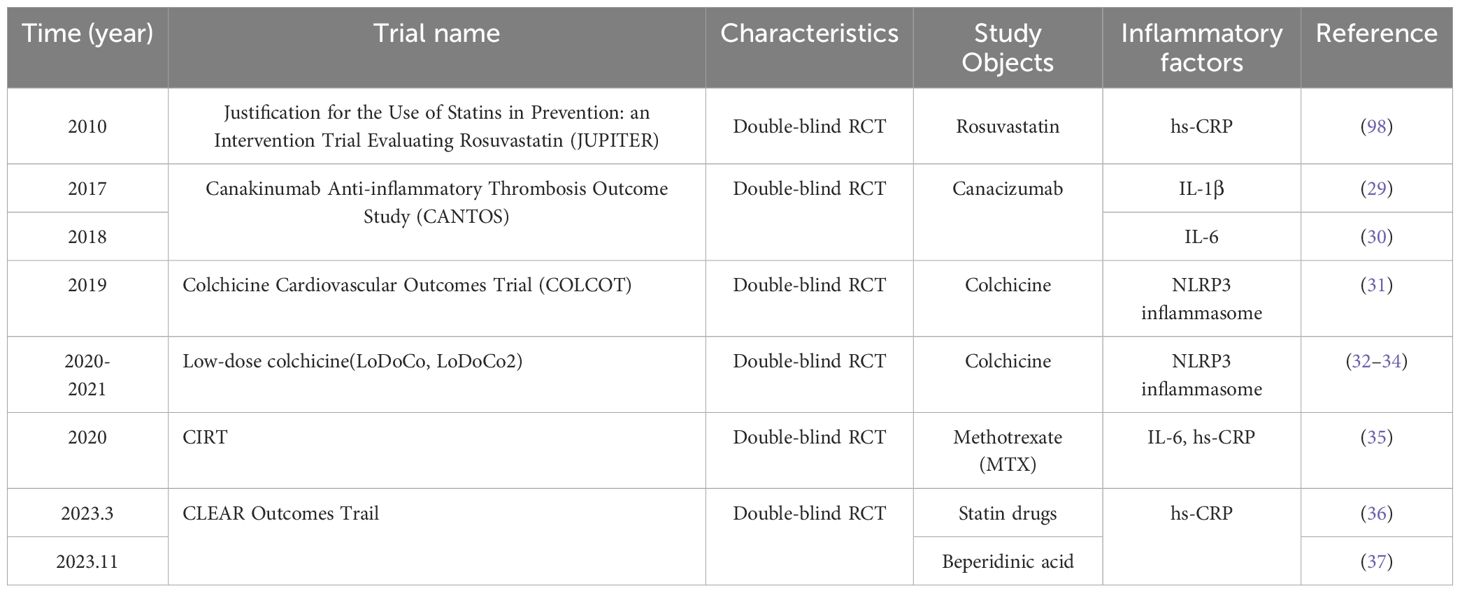 | Time (year) | Trial name | Characteristics | Study Objects | Inflammatory factors | Reference |
|---|---|---|---|---|---|
| 2010 | Justification for the Use of Statins in Prevention: an Intervention Trial Evaluating Rosuvastatin (JUPITER) | Double-blind RCT | Rosuvastatin | hs-CRP | (98) |
| 2017 | Canakinumab Anti-inflammatory Thrombosis Outcome Study (CANTOS) | Double-blind RCT | Canacizumab | IL-1β | (29) |
| 2018 | | | | IL-6 | (30) |
| 2019 | Colchicine Cardiovascular Outcomes Trial (COLCOT) | Double-blind RCT | Colchicine | NLRP3 inflammasome | (31) |
| 2020-2021 | Low-dose colchicine(LoDoCo, LoDoCo2) | Double-blind RCT | Colchicine | NLRP3 inflammasome | (32–34) |
| 2020 | CIRT | Double-blind RCT | Methotrexate (MTX) | IL-6, hs-CRP | (35) |
| 2023.3 | CLEAR Outcomes Trail | Double-blind RCT | Statin drugs | hs-CRP | (36) |
| 2023.11 | | | Beperidinic acid | | (37) |